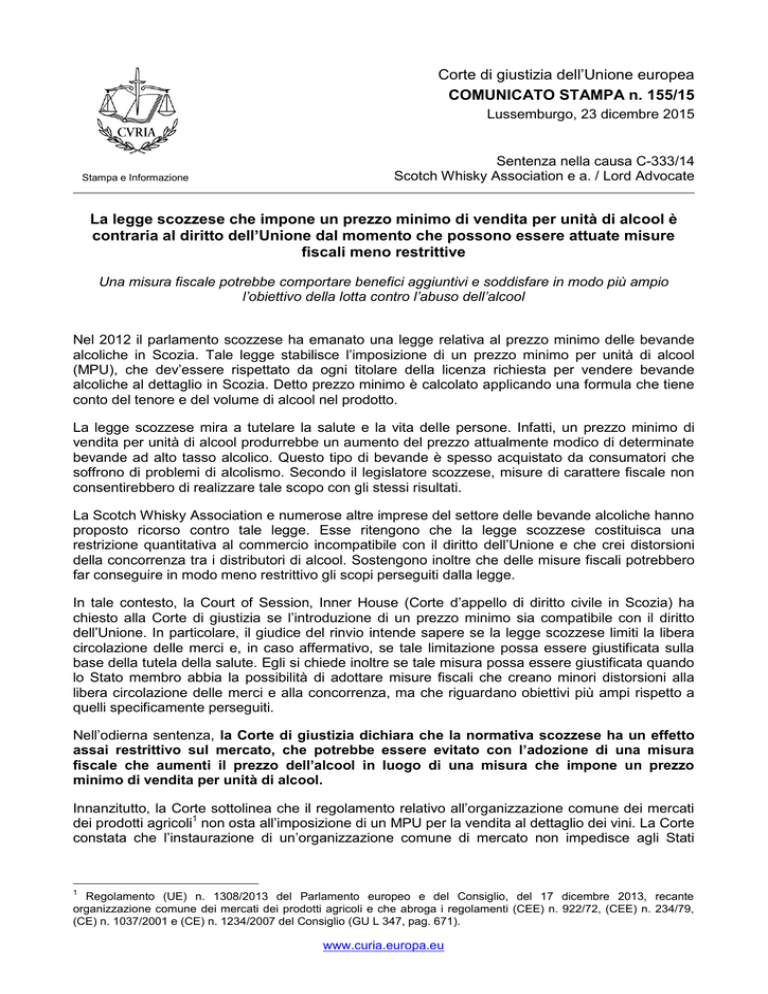 CVRIA

Stampa e Informazione

Corte di giustizia dell'Unione europea
COMUNICATO STAMPA n. 155/15
Lussemburgo, 23 dicembre 2015

Sentenza nella causa C-333/14
Scotch Whisky Association e a. / Lord Advocate

La legge scozzese che impone un prezzo minimo di vendita per unità di alcool è contraria al diritto dell'Unione dal momento che possono essere attuate misure fiscali meno restrittive

Una misura fiscale potrebbe comportare benefici aggiuntivi e soddisfare in modo più ampio l'obiettivo della lotta contro l'abuso dell'alcool

Nel 2012 il parlamento scozzese ha emanato una legge relativa al prezzo minimo delle bevande alcoliche in Scozia. Tale legge stabilisce l'imposizione di un prezzo minimo per unità di alcool (MPU), che dev'essere rispettato da ogni titolare della licenza richiesta per vendere bevande alcoliche al dettaglio in Scozia. Detto prezzo minimo è calcolato applicando una formula che tiene conto del tenore e del volume di alcool nel prodotto.

La legge scozzese mira a tutelare la salute e la vita delle persone. Infatti, un prezzo minimo di vendita per unità di alcool produrrebbe un aumento del prezzo attualmente modico di determinate bevande ad alto tasso alcolico. Questo tipo di bevande è spesso acquistato da consumatori che soffrono di problemi di alcolismo. Secondo il legislatore scozzese, misure di carattere fiscale non consentirebbero di realizzare tale scopo con gli stessi risultati.

La Scotch Whisky Association e numerose altre imprese del settore delle bevande alcoliche hanno proposto ricorso contro tale legge. Esse ritengono che la legge scozzese costituisca una restrizione quantitativa al commercio incompatibile con il diritto dell'Unione e che crei distorsioni della concorrenza tra i distributori di alcool. Sostengono inoltre che delle misure fiscali potrebbero far conseguire in modo meno restrittivo gli scopi perseguiti dalla legge.

In tale contesto, la Court of Session, Inner House (Corte d'appello di diritto civile in Scozia) ha chiesto alla Corte di giustizia se l'introduzione di un prezzo minimo sia compatibile con il diritto dell'Unione. In particolare, il giudice del rinvio intende sapere se la legge scozzese limiti la libera circolazione delle merci e, in caso affermativo, se tale limitazione possa essere giustificata sulla base della tutela della salute. Egli si chiede inoltre se tale misura possa essere giustificata quando lo Stato membro abbia la possibilità di adottare misure fiscali che creano minori distorsioni alla libera circolazione delle merci e alla concorrenza, ma che riguardano obiettivi più ampi rispetto a quelli specificamente perseguiti.

Nell'odierna sentenza, la Corte di giustizia dichiara che la normativa scozzese ha un effetto assai restrittivo sul mercato, che potrebbe essere evitato con l'adozione di una misura fiscale che aumenti il prezzo dell'alcool in luogo di una misura che impone un prezzo minimo di vendita per unità di alcool.

Innanzitutto, la Corte sottolinea che il regolamento relativo all'organizzazione comune dei mercati dei prodotti agricoli$^1$ non osta all'imposizione di un MPU per la vendita al dettaglio dei vini. La Corte constata che l'instaurazione di un'organizzazione comune di mercato non impedisce agli Stati

$^1$ Regolamento (UE) n. 1308/2013 del Parlamento europeo e del Consiglio, del 17 dicembre 2013, recante organizzazione comune dei mercati dei prodotti agricoli e che abroga i regolamenti (CEE) n. 922/72, (CEE) n. 234/79, (CE) n. 1037/2001 e (CE) n. 1234/2007 del Consiglio (GU L 347, pag. 671).

www.curia.europa.eu